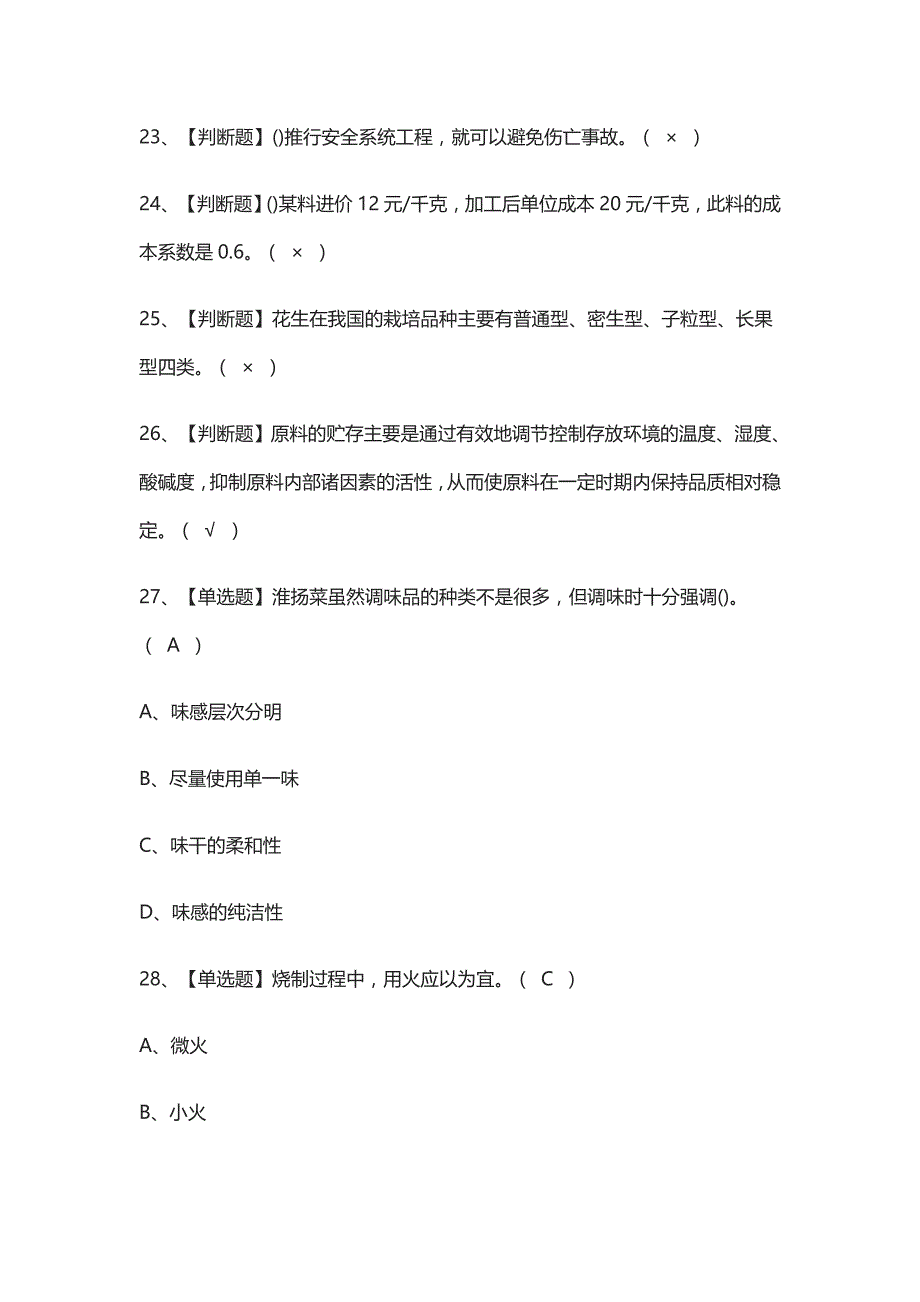 23、【判断题】()推行安全系统工程，就可以避免伤亡事故。（ × ）

24、【判断题】()某料进价 12 元/千克，加工后单位成本 20 元/千克，此料的成本系数是 0.6。（ × ）

25、【判断题】花生在我国的栽培品种主要有普通型、密生型、子粒型、长果型四类。（ × ）

26、【判断题】原料的贮存主要是通过有效地调节控制存放环境的温度、湿度、酸碱度，抑制原料内部诸因素的活性，从而使原料在一定时期内保持品质相对稳定。（ √ ）

27、【单选题】淮扬菜虽然调味品的种类不是很多，但调味时十分强调()。（ A ）

A、味感层次分明

B、尽量使用单一味

C、味干的柔和性

D、味感的纯洁性

28、【单选题】烧制过程中，用火应以为宜。（ C ）

A、微火

B、小火